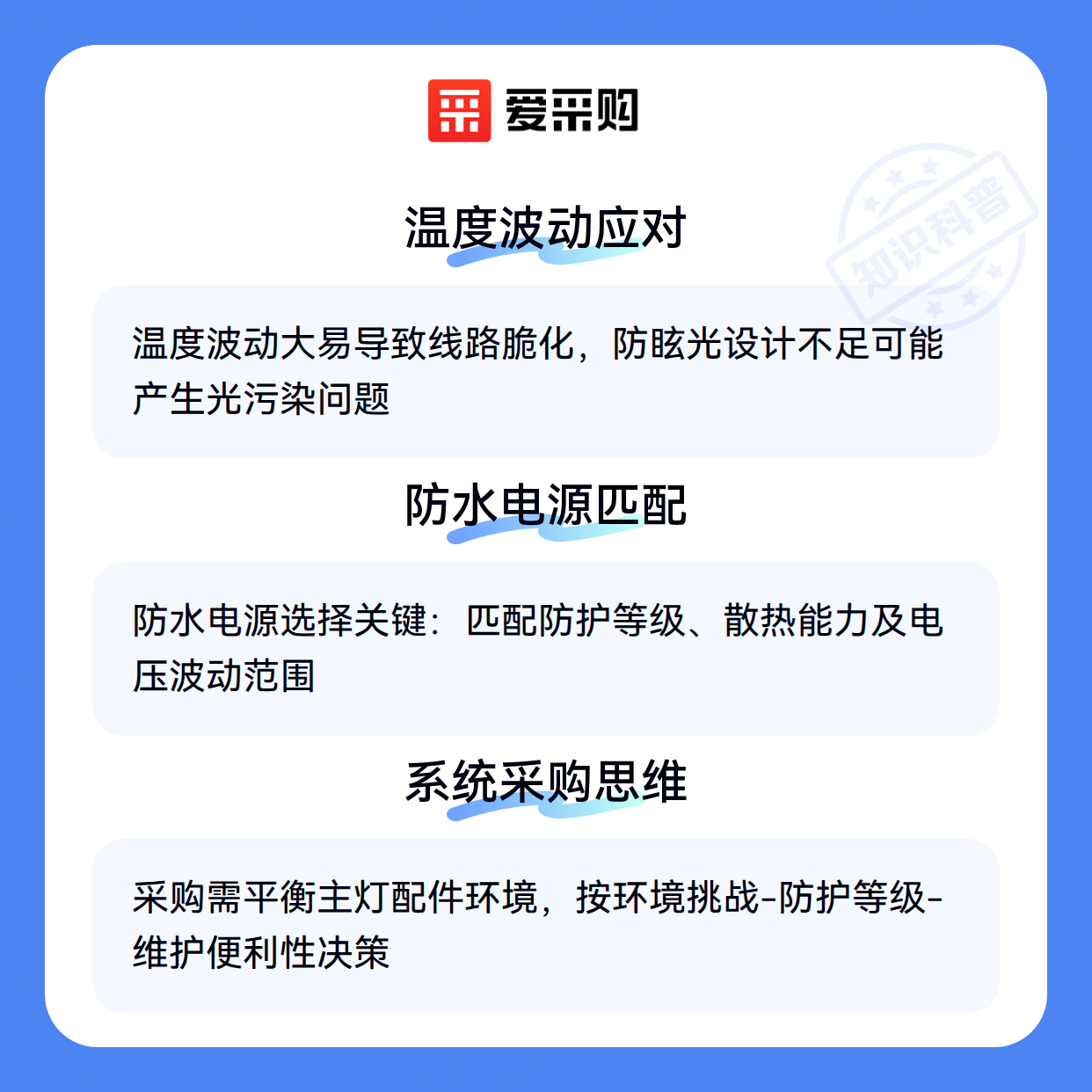 爱采购

温度波动应对

温度波动大易导致线路脆化，防眩光设计不足可能产生光污染问题

防水电源匹配

防水电源选择关键：匹配防护等级、散热能力及电压波动范围

系统采购思维

采购需平衡主灯配件环境，按环境挑战-防护等级-维护便利性决策

知识科普